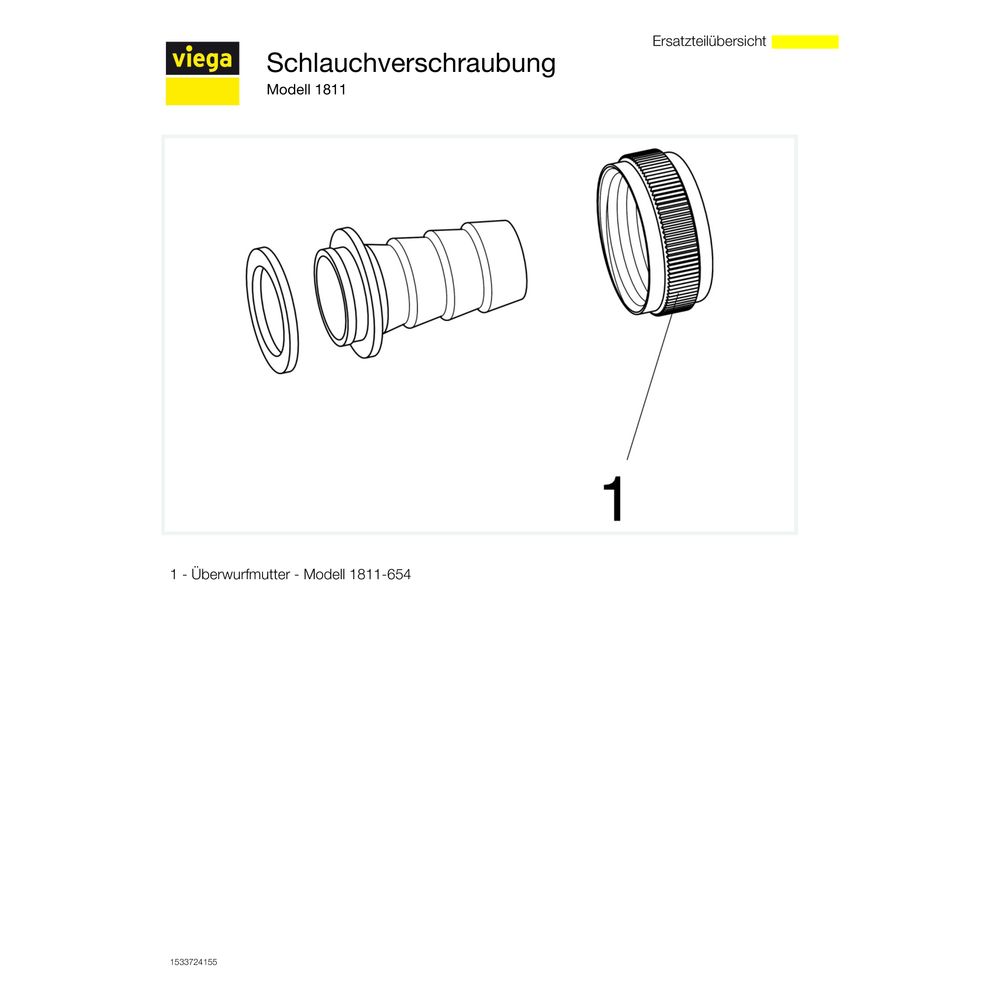 viega

Schlauchverschraubung
Modell 1811

Ersatzteilübersicht

1

1 - Überwurfmutter - Modell 1811-654

1533724155